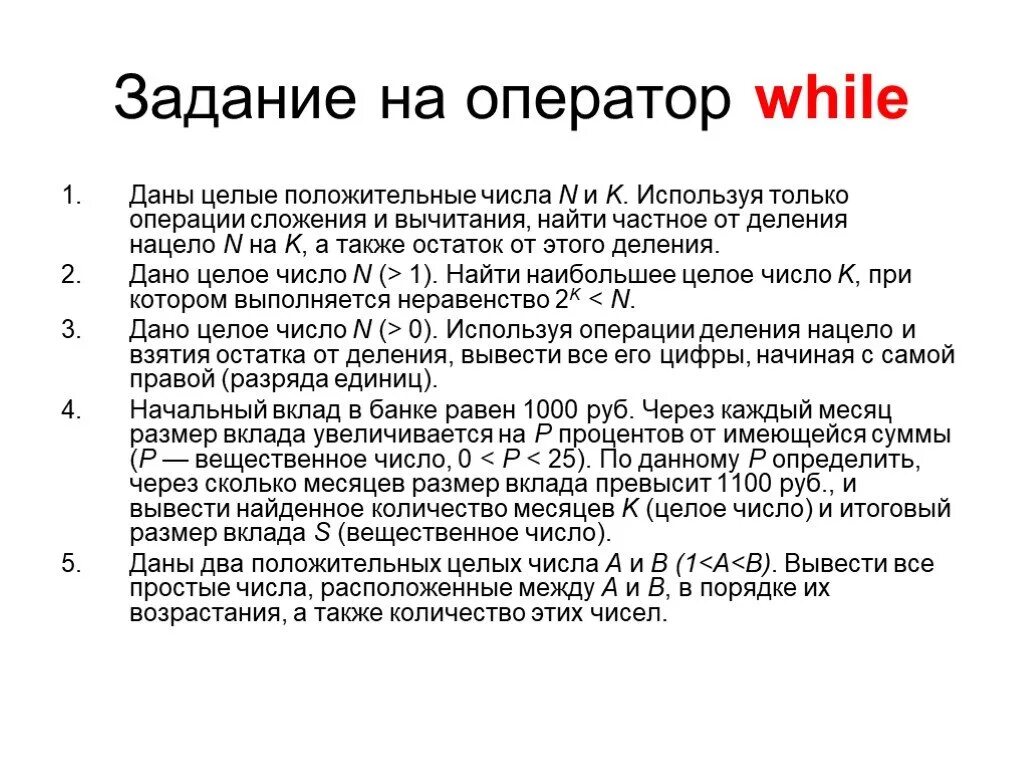 Задание на оператор while

1. Даны целые положительные числа $N$ и $K$. Используя только операции сложения и вычитания, найти частное от деления нацело $N$ на $K$, а также остаток от этого деления.
2. Дано целое число $N$ (> 1). Найти наибольшее целое число $K$, при котором выполняется неравенство $2^K < N$.
3. Дано целое число $N$ (> 0). Используя операции деления нацело и взятия остатка от деления, вывести все его цифры, начиная с самой правой (разряда единиц).
4. Начальный вклад в банке равен 1000 руб. Через каждый месяц размер вклада увеличивается на $P$ процентов от имеющейся суммы ($P$ — вещественное число, $0 < P < 25$). По данному $P$ определить, через сколько месяцев размер вклада превысит 1100 руб., и вывести найденное количество месяцев $K$ (целое число) и итоговый размер вклада $S$ (вещественное число).
5. Даны два положительных целых числа $A$ и $B$ ($1<A<B$). Вывести все простые числа, расположенные между $A$ и $B$, в порядке их возрастания, а также количество этих чисел.